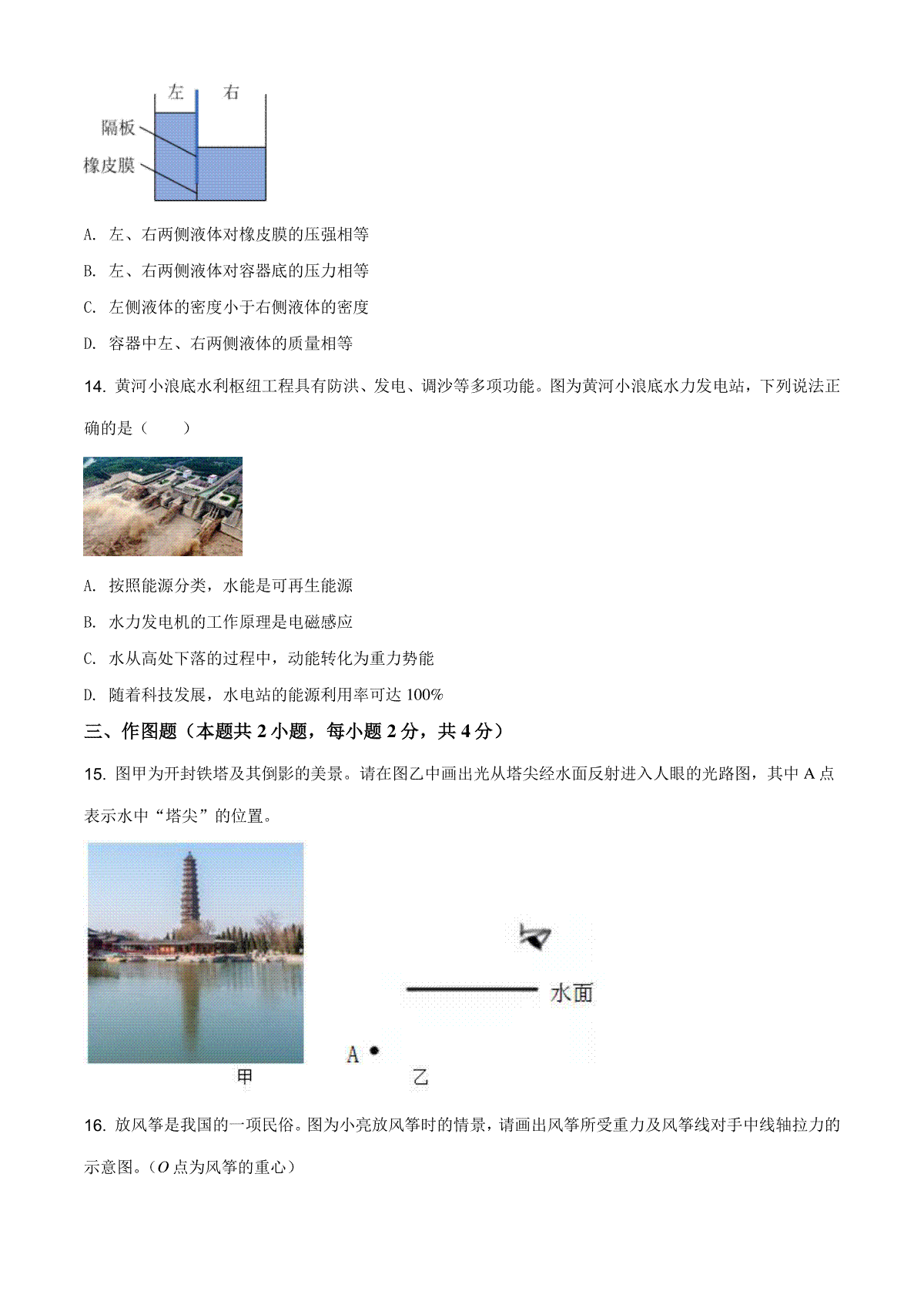 左 右

隔板

橡皮膜

A. 左、右两侧液体对橡皮膜的压强相等

B. 左、右两侧液体对容器底的压力相等

C. 左侧液体的密度小于右侧液体的密度

D. 容器中左、右两侧液体的质量相等

14. 黄河小浪底水利枢纽工程具有防洪、发电、调沙等多项功能。图为黄河小浪底水力发电站，下列说法正确的是（　　）

A. 按照能源分类，水能是可再生能源

B. 水力发电机的工作原理是电磁感应

C. 水从高处下落的过程中，动能转化为重力势能

D. 随着科技发展，水电站的能源利用率可达 100%

三、作图题（本题共 2 小题，每小题 2 分，共 4 分）

15. 图甲为开封铁塔及其倒影的美景。请在图乙中画出光从塔尖经水面反射进入人眼的光路图，其中 A 点表示水中“塔尖”的位置。

水面

A

甲

乙

16. 放风筝是我国的一项民俗。图为小亮放风筝时的情景，请画出风筝所受重力及风筝线对手中线轴拉力的示意图。（$O$ 点为风筝的重心）